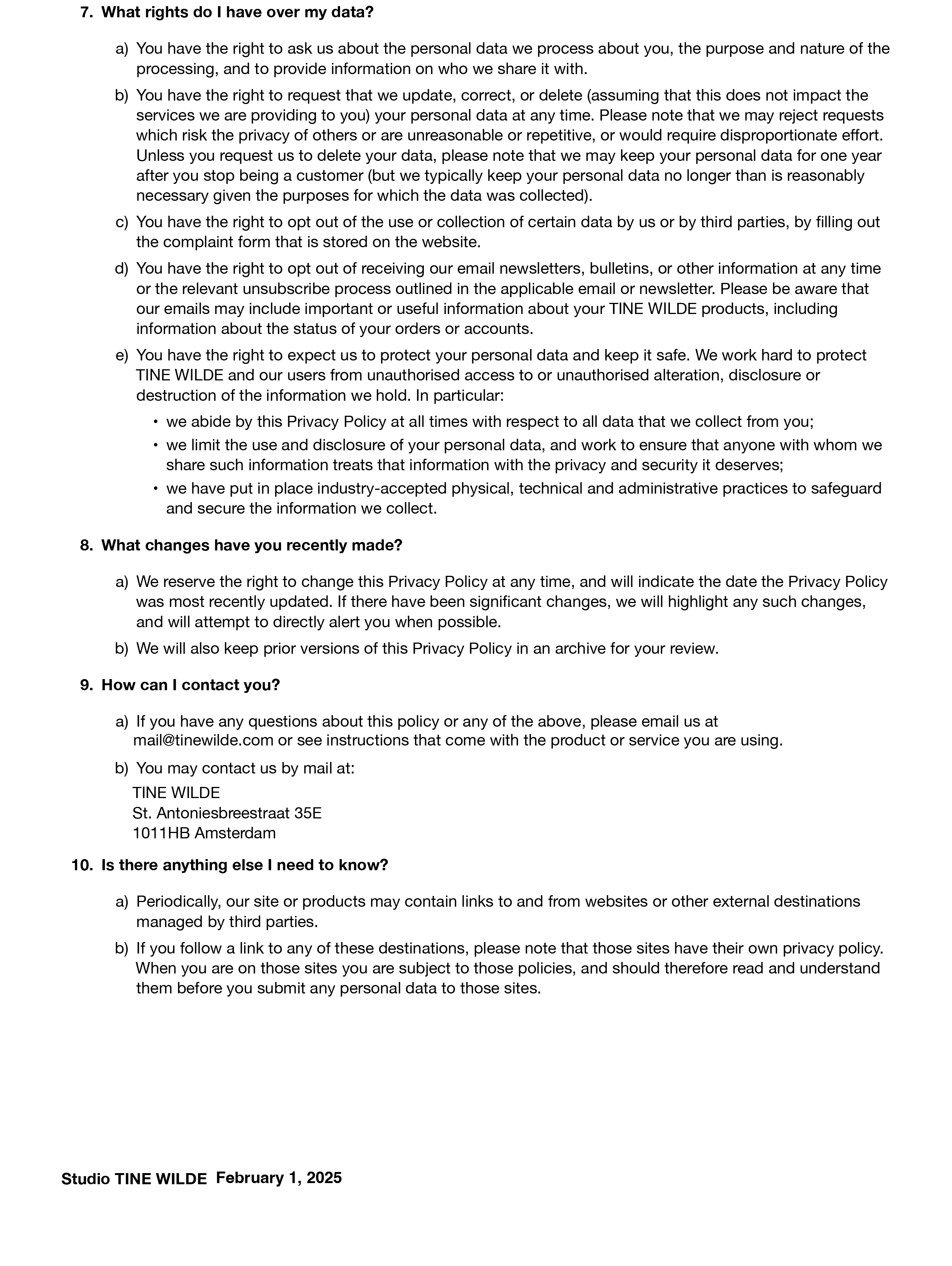 7. What rights do I have over my data?

a) You have the right to ask us about the personal data we process about you, the purpose and nature of the processing, and to provide information on who we share it with.

b) You have the right to request that we update, correct, or delete (assuming that this does not impact the services we are providing to you) your personal data at any time. Please note that we may reject requests which risk the privacy of others or are unreasonable or repetitive, or would require disproportionate effort. Unless you request us to delete your data, please note that we may keep your personal data for one year after you stop being a customer (but we typically keep your personal data no longer than is reasonably necessary given the purposes for which the data was collected).

c) You have the right to opt out of the use or collection of certain data by us or by third parties, by filling out the complaint form that is stored on the website.

d) You have the right to opt out of receiving our email newsletters, bulletins, or other information at any time or the relevant unsubscribe process outlined in the applicable email or newsletter. Please be aware that our emails may include important or useful information about your TINE WILDE products, including information about the status of your orders or accounts.

e) You have the right to expect us to protect your personal data and keep it safe. We work hard to protect TINE WILDE and our users from unauthorised access to or unauthorised alteration, disclosure or destruction of the information we hold. In particular:

• we abide by this Privacy Policy at all times with respect to all data that we collect from you;
• we limit the use and disclosure of your personal data, and work to ensure that anyone with whom we share such information treats that information with the privacy and security it deserves;
• we have put in place industry-accepted physical, technical and administrative practices to safeguard and secure the information we collect.

8. What changes have you recently made?

a) We reserve the right to change this Privacy Policy at any time, and will indicate the date the Privacy Policy was most recently updated. If there have been significant changes, we will highlight any such changes, and will attempt to directly alert you when possible.

b) We will also keep prior versions of this Privacy Policy in an archive for your review.

9. How can I contact you?

a) If you have any questions about this policy or any of the above, please email us at mail@tinewilde.com or see instructions that come with the product or service you are using.

b) You may contact us by mail at:
TINE WILDE
St. Antoniesbreestraat 35E
1011HB Amsterdam

10. Is there anything else I need to know?

a) Periodically, our site or products may contain links to and from websites or other external destinations managed by third parties.

b) If you follow a link to any of these destinations, please note that those sites have their own privacy policy. When you are on those sites you are subject to those policies, and should therefore read and understand them before you submit any personal data to those sites.

Studio TINE WILDE February 1, 2025